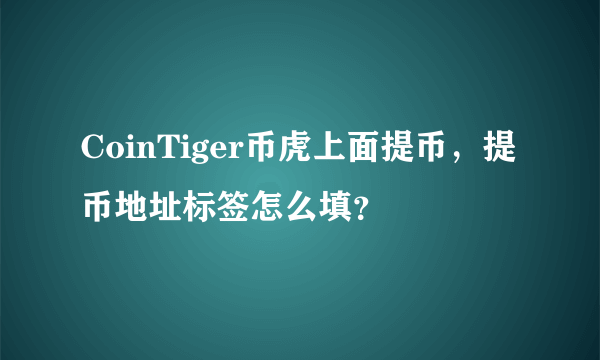 CoinTiger币虎上面提币，提币地址标签怎么填?